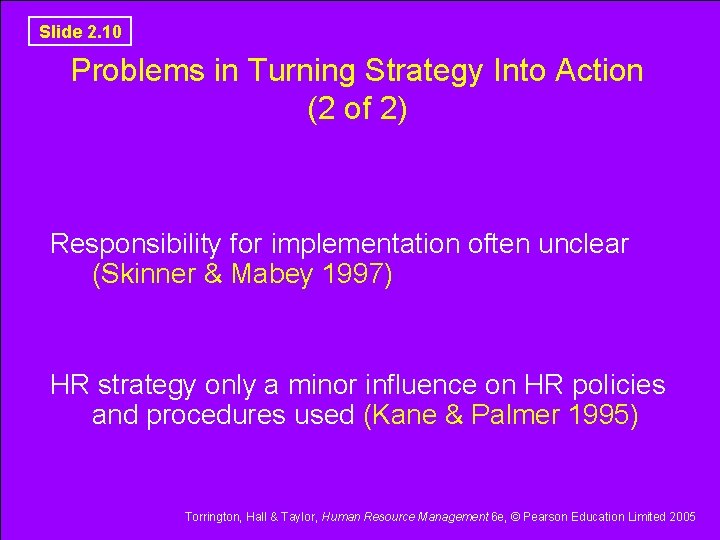 Slide 2.10

Problems in Turning Strategy Into Action (2 of 2)

Responsibility for implementation often unclear (Skinner & Mabey 1997)

HR strategy only a minor influence on HR policies and procedures used (Kane & Palmer 1995)

Torrington, Hall & Taylor, Human Resource Management 6e, © Pearson Education Limited 2005